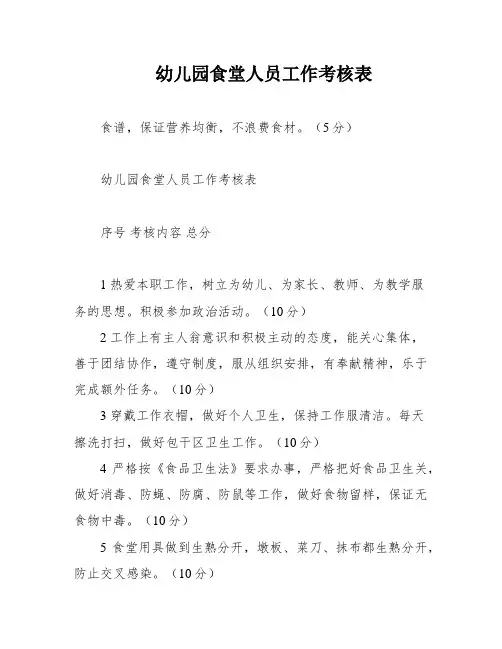 幼儿园食堂人员工作考核表

食谱，保证营养均衡，不浪费食材。（5分）

幼儿园食堂人员工作考核表

序号 考核内容 总分

1 热爱本职工作，树立为幼儿、为家长、教师、为教学服务的思想。积极参加政治活动。（10分）

2 工作上有主人翁意识和积极主动的态度，能关心集体，善于团结协作，遵守制度，服从组织安排，有奉献精神，乐于完成额外任务。（10分）

3 穿戴工作衣帽，做好个人卫生，保持工作服清洁。每天擦洗打扫，做好包干区卫生工作。（10分）

4 严格按《食品卫生法》要求办事，严格把好食品卫生关，做好消毒、防蝇、防腐、防鼠等工作，做好食物留样，保证无食物中毒。（10分）

5 食堂用具做到生熟分开，墩板、菜刀、抹布都生熟分开，防止交叉感染。（10分）